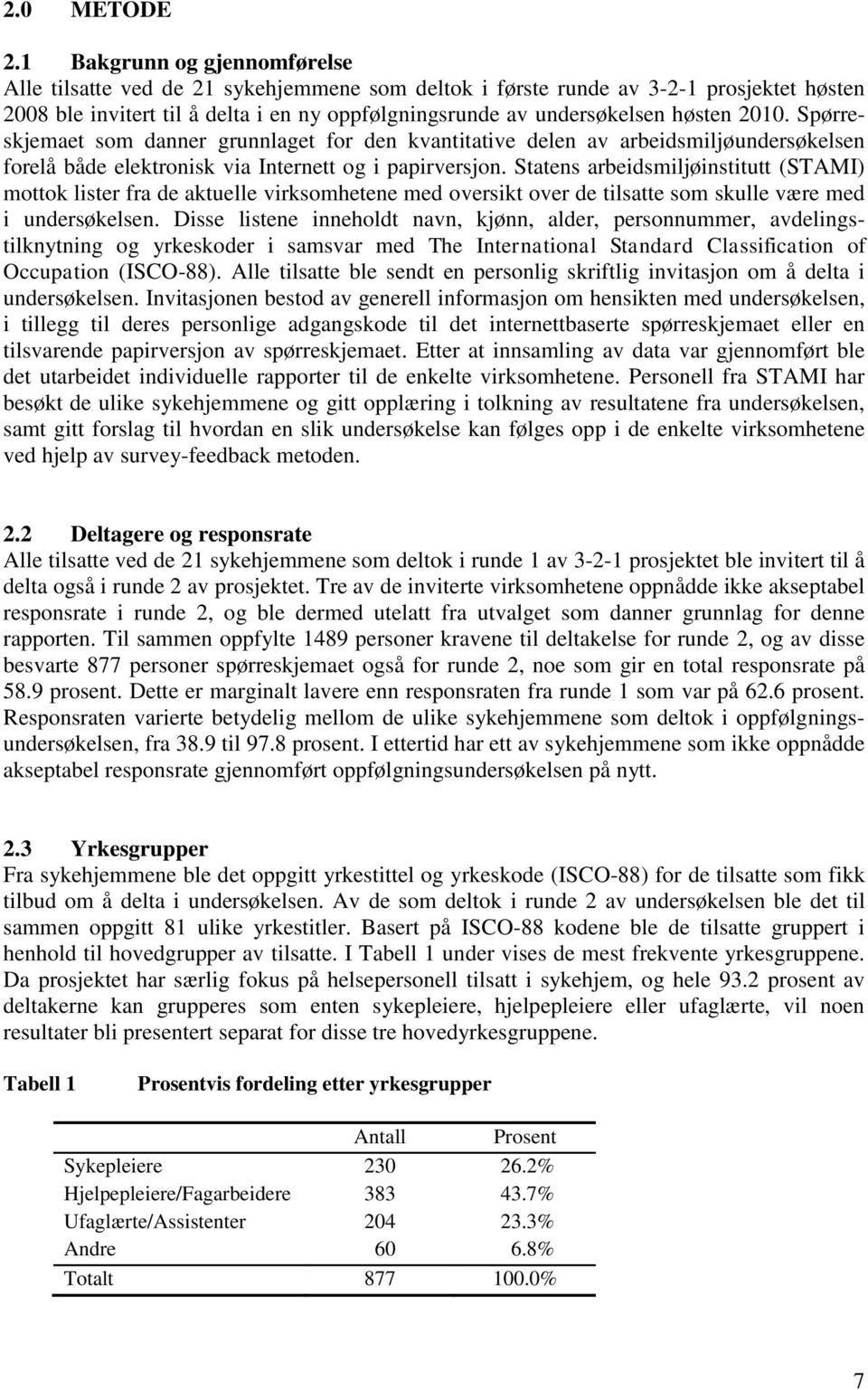 2.0 METODE

2.1 Bakgrunn og gjennomførelse
Alle tilsatte ved de 21 sykehjemmene som deltok i første runde av 3-2-1 prosjektet høsten 2008 ble invitert til å delta i en ny oppfølgningsrunde av undersøkelsen høsten 2010. Spørreskjemaet som danner grunnlaget for den kvantitative delen av arbeidsmiljøundersøkelsen forelå både elektronisk via Internett og i papirversjon. Statens arbeidsmiljøinstitutt (STAMI) mottok lister fra de aktuelle virksomhetene med oversikt over de tilsatte som skulle være med i undersøkelsen. Disse listene inneholdt navn, kjønn, alder, personnummer, avdelingstilknytning og yrkeskoder i samsvar med The International Standard Classification of Occupation (ISCO-88). Alle tilsatte ble sendt en personlig skriftlig invitasjon om å delta i undersøkelsen. Invitasjonen bestod av generell informasjon om hensikten med undersøkelsen, i tillegg til deres personlige adgangskode til det internettbaserte spørreskjemaet eller en tilsvarende papirversjon av spørreskjemaet. Etter at innsamling av data var gjennomført ble det utarbeidet individuelle rapporter til de enkelte virksomhetene. Personell fra STAMI har besøkt de ulike sykehjemmene og gitt opplæring i tolkning av resultatene fra undersøkelsen, samt gitt forslag til hvordan en slik undersøkelse kan følges opp i de enkelte virksomhetene ved hjelp av survey-feedback metoden.

2.2 Deltagere og responsrate
Alle tilsatte ved de 21 sykehjemmene som deltok i runde 1 av 3-2-1 prosjektet ble invitert til å delta også i runde 2 av prosjektet. Tre av de inviterte virksomhetene oppnådde ikke akseptabel responsrate i runde 2, og ble dermed utelatt fra utvalget som danner grunnlag for denne rapporten. Til sammen oppfylte 1489 personer kravene til deltakelse for runde 2, og av disse besvarte 877 personer spørreskjemaet også for runde 2, noe som gir en total responsrate på 58.9 prosent. Dette er marginalt lavere enn responsraten fra runde 1 som var på 62.6 prosent. Responsraten varierte betydelig mellom de ulike sykehjemmene som deltok i oppfølgningsundersøkelsen, fra 38.9 til 97.8 prosent. I ettertid har ett av sykehjemmene som ikke oppnådde akseptabel responsrate gjennomført oppfølgningsundersøkelsen på nytt.

2.3 Yrkesgrupper
Fra sykehjemmene ble det oppgitt yrkestittel og yrkeskode (ISCO-88) for de tilsatte som fikk tilbud om å delta i undersøkelsen. Av de som deltok i runde 2 av undersøkelsen ble det til sammen oppgitt 81 ulike yrkestitler. Basert på ISCO-88 kodene ble de tilsatte gruppert i henhold til hovedgrupper av tilsatte. I Tabell 1 under vises de mest frekvente yrkesgruppene. Da prosjektet har særlig fokus på helsepersonell tilsatt i sykehjem, og hele 93.2 prosent av deltakerne kan grupperes som enten sykepleiere, hjelpepleiere eller ufaglærte, vil noen resultater bli presentert separat for disse tre hovedyrkesgruppene.

Tabell 1 Prosentvis fordeling etter yrkesgrupper

| | Antall | Prosent |
|---|---|---|
| Sykepleiere | 230 | 26.2% |
| Hjelpepleiere/Fagarbeidere | 383 | 43.7% |
| Ufaglærte/Assistenter | 204 | 23.3% |
| Andre | 60 | 6.8% |
| Totalt | 877 | 100.0% |

7